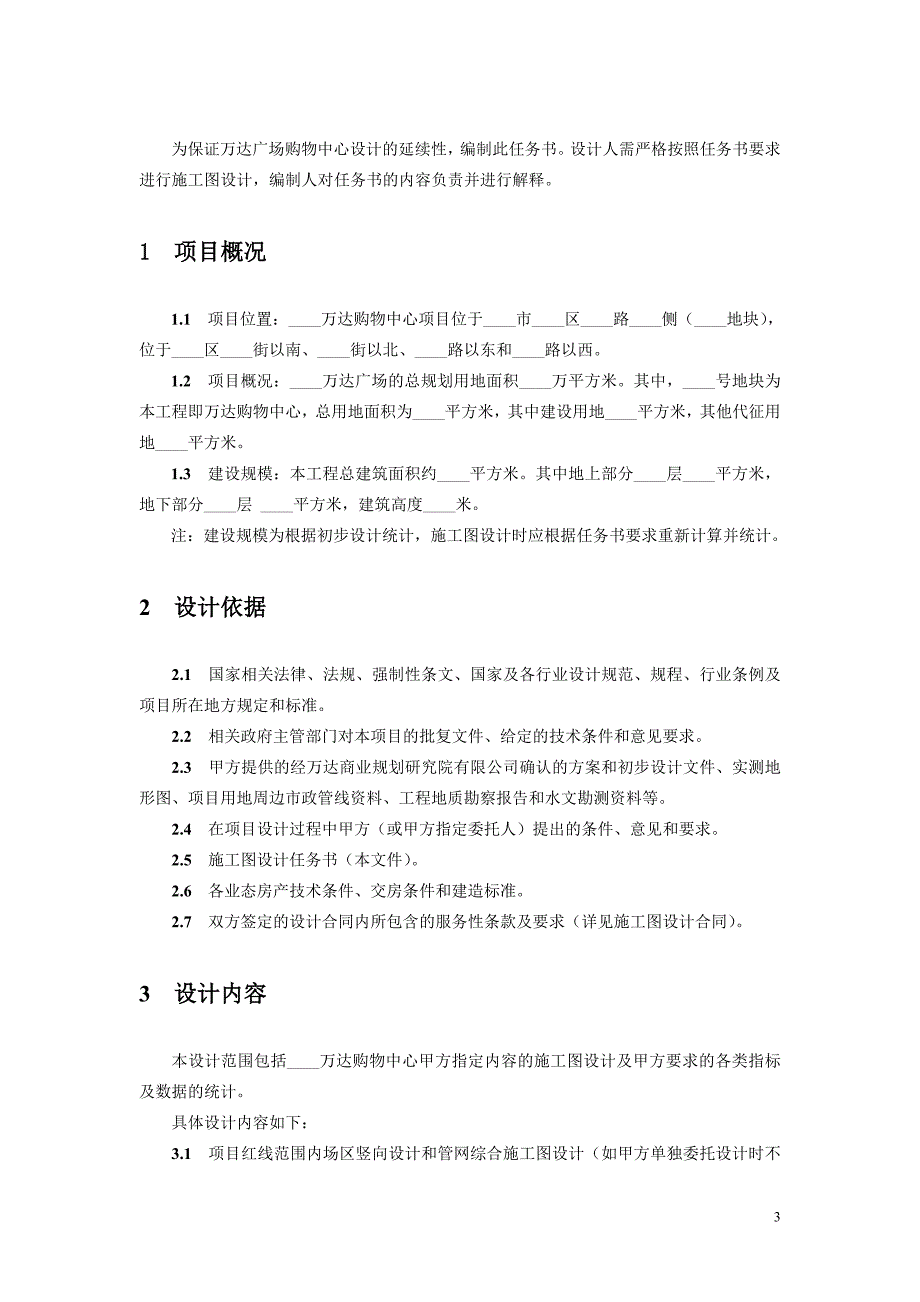 为保证万达广场购物中心设计的延续性，编制此任务书。设计人需严格按照任务书要求进行施工图设计，编制人对任务书的内容负责并进行解释。

1 项目概况

1.1 项目位置：____万达购物中心项目位于____市____区____路____侧（____地块），位于____区____街以南、____街以北、____路以东和____路以西。

1.2 项目概况：____万达广场的总规划用地面积____万平方米。其中，____号地块为本工程即万达购物中心，总用地面积为____平方米，其中建设用地____平方米，其他代征用地____平方米。

1.3 建设规模：本工程总建筑面积约____平方米。其中地上部分____层____平方米，地下部分____层 ____平方米，建筑高度____米。

注：建设规模为根据初步设计统计，施工图设计时应根据任务书要求重新计算并统计。

2 设计依据

2.1 国家相关法律、法规、强制性条文、国家及各行业设计规范、规程、行业条例及项目所在地方规定和标准。

2.2 相关政府主管部门对本项目的批复文件、给定的技术条件和意见要求。

2.3 甲方提供的经万达商业规划研究院有限公司确认的方案和初步设计文件、实测地形图、项目用地周边市政管线资料、工程地质勘察报告和水文勘测资料等。

2.4 在项目设计过程中甲方（或甲方指定委托人）提出的条件、意见和要求。

2.5 施工图设计任务书（本文件）。

2.6 各业态房产技术条件、交房条件和建造标准。

2.7 双方签定的设计合同内所包含的服务性条款及要求（详见施工图设计合同）。

3 设计内容

本设计范围包括____万达购物中心甲方指定内容的施工图设计及甲方要求的各类指标及数据的统计。

具体设计内容如下：

3.1 项目红线范围内场区竖向设计和管网综合施工图设计（如甲方单独委托设计时不

3